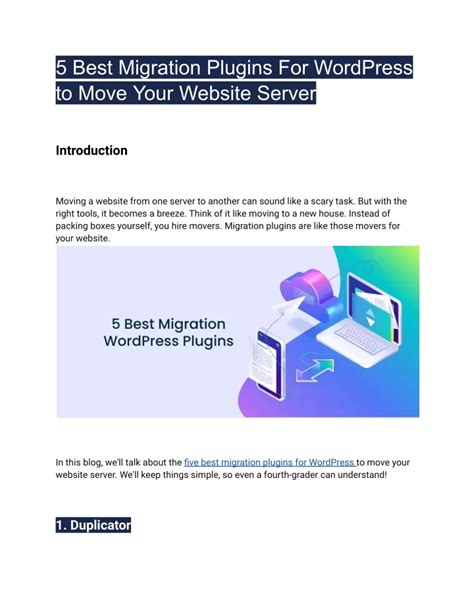 5 Best Migration Plugins For WordPress to Move Your Website Server

Introduction

Moving a website from one server to another can sound like a scary task. But with the right tools, it becomes a breeze. Think of it like moving to a new house. Instead of packing boxes yourself, you hire movers. Migration plugins are like those movers for your website.

5 Best Migration WordPress Plugins

In this blog, we'll talk about the five best migration plugins for WordPress to move your website server. We'll keep things simple, so even a fourth-grader can understand!

1. Duplicator